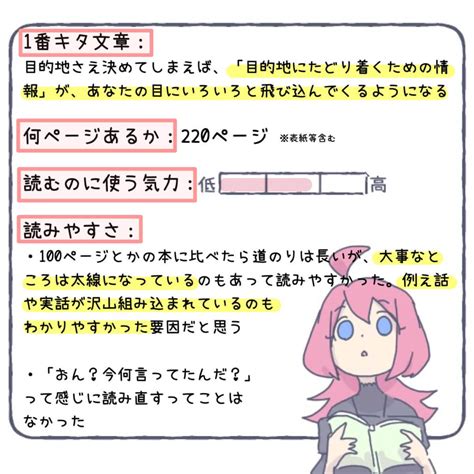 1番キタ文章：
目的地さえ決めてしまえば、「目的地にたどり着くための情報」が、あなたの目にいろいろと飛び込んでくるようになる

何ページあるか：220ページ ※表紙等含む

読むのに使う気力：低 高

読みやすさ：
・100ページとかの本に比べたら道のりは長いが、大事なところは太線になっているのもあって読みやすかった。例え話や実話が沢山組み込まれているのもわかりやすかった要因だと思う

・「おん？今何言ってたんだ？」って感じに読み直すってことはなかった